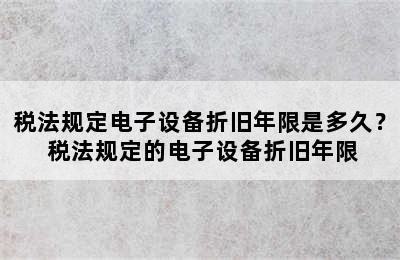 税法规定电子设备折旧年限是多久？
税法规定的电子设备折旧年限